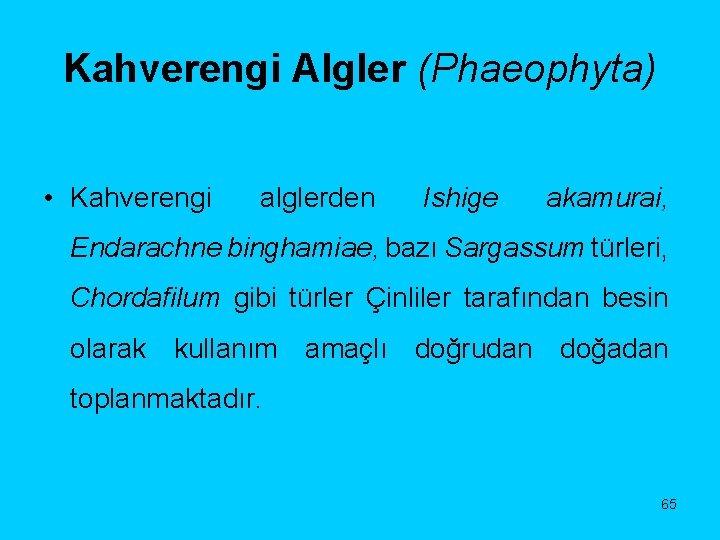 Kahverengi Algler (Phaeophyta)

• Kahverengi alglerden Ishige akamurai, Endarachne binghamiae, bazı Sargassum türleri, Chordafilum gibi türler Çinliler tarafından besin olarak kullanım amaçlı doğrudan doğadan toplanmaktadır.

65